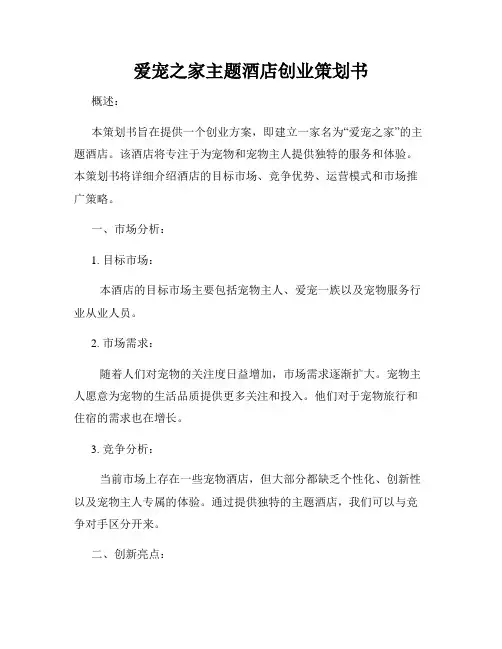 爱宠之家主题酒店创业策划书

概述：

本策划书旨在提供一个创业方案，即建立一家名为“爱宠之家”的主题酒店。该酒店将专注于为宠物和宠物主人提供独特的服务和体验。本策划书将详细介绍酒店的目标市场、竞争优势、运营模式和市场推广策略。

一、市场分析：

1. 目标市场：

本酒店的目标市场主要包括宠物主人、爱宠一族以及宠物服务行业从业人员。

2. 市场需求：

随着人们对宠物的关注度日益增加，市场需求逐渐扩大。宠物主人愿意为宠物的生活品质提供更多关注和投入。他们对于宠物旅行和住宿的需求也在增长。

3. 竞争分析：

当前市场上存在一些宠物酒店，但大部分都缺乏个性化、创新性以及宠物主人专属的体验。通过提供独特的主题酒店，我们可以与竞争对手区分开来。

二、创新亮点：